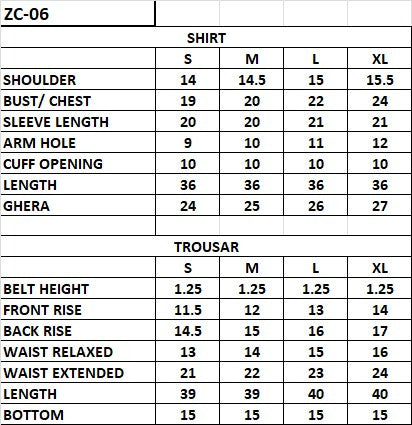 ZC-06

SHIRT

| | S | M | L | XL |
|---|---|---|---|---|
| SHOULDER | 14 | 14.5 | 15 | 15.5 |
| BUST/ CHEST | 19 | 20 | 22 | 24 |
| SLEEVE LENGTH | 20 | 20 | 21 | 21 |
| ARM HOLE | 9 | 10 | 11 | 12 |
| CUFF OPENING | 10 | 10 | 10 | 10 |
| LENGTH | 36 | 36 | 36 | 36 |
| GHERA | 24 | 25 | 26 | 27 |

TROUSAR

| | S | M | L | XL |
|---|---|---|---|---|
| BELT HEIGHT | 1.25 | 1.25 | 1.25 | 1.25 |
| FRONT RISE | 11.5 | 12 | 13 | 14 |
| BACK RISE | 14.5 | 15 | 16 | 17 |
| WAIST RELAXED | 13 | 14 | 15 | 16 |
| WAIST EXTENDED | 21 | 22 | 23 | 24 |
| LENGTH | 39 | 39 | 40 | 40 |
| BOTTOM | 15 | 15 | 15 | 15 |